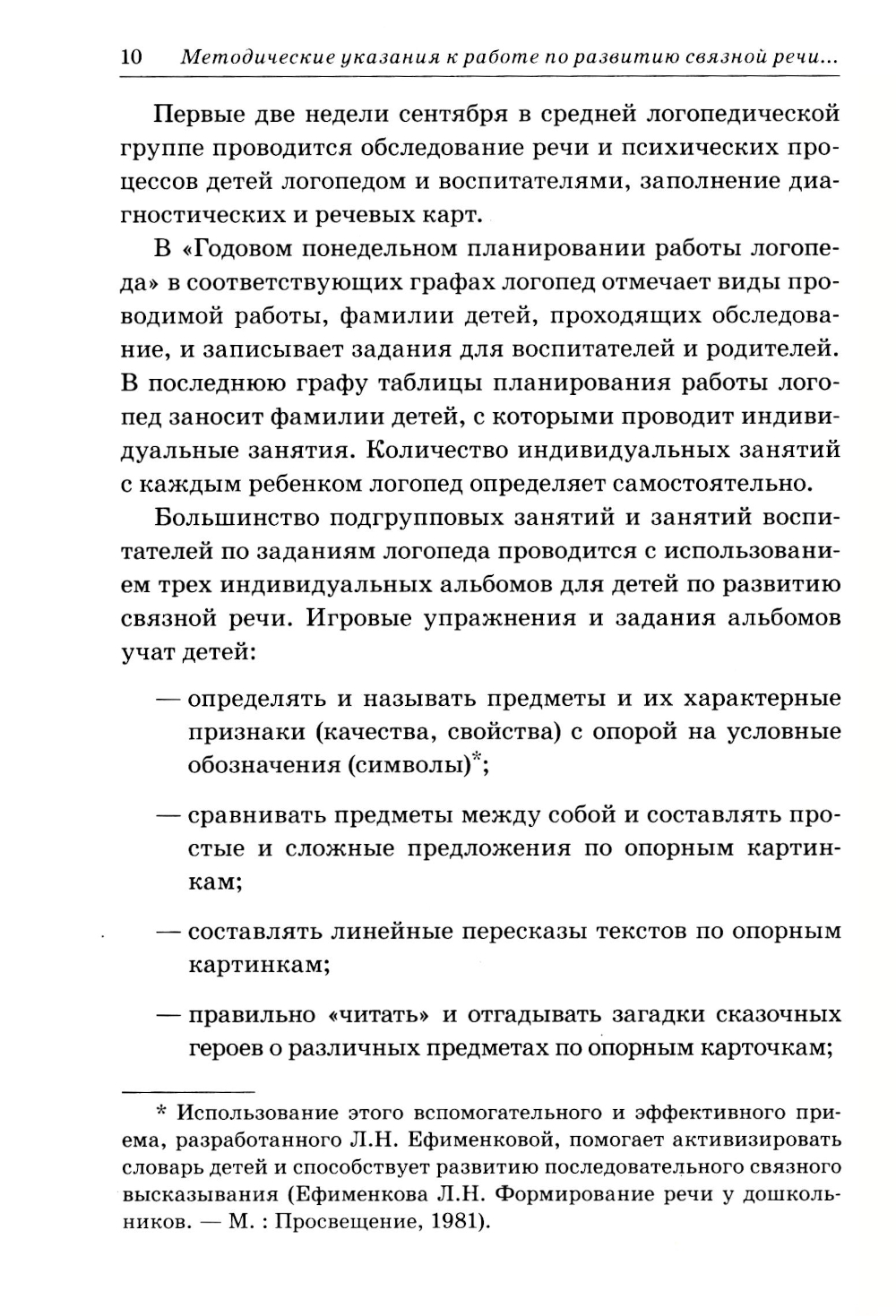 10 Методические указания к работе по развитию связной речи...

Первые две недели сентября в средней логопедической группе проводится обследование речи и психических процессов детей логопедом и воспитателями, заполнение диагностических и речевых карт.

В «Годовом понедельном планировании работы логопеда» в соответствующих графах логопед отмечает виды проводимой работы, фамилии детей, проходящих обследование, и записывает задания для воспитателей и родителей. В последнюю графу таблицы планирования работы логопед заносит фамилии детей, с которыми проводит индивидуальные занятия. Количество индивидуальных занятий с каждым ребенком логопед определяет самостоятельно.

Большинство подгрупповых занятий и занятий воспитателей по заданиям логопеда проводится с использованием трех индивидуальных альбомов для детей по развитию связной речи. Игровые упражнения и задания альбомов учат детей:

— определять и называть предметы и их характерные признаки (качества, свойства) с опорой на условные обозначения (символы)*;

— сравнивать предметы между собой и составлять простые и сложные предложения по опорным картинкам;

— составлять линейные пересказы текстов по опорным картинкам;

— правильно «читать» и отгадывать загадки сказочных героев о различных предметах по опорным карточкам;

* Использование этого вспомогательного и эффективного приема, разработанного Л.Н. Ефименковой, помогает активизировать словарь детей и способствует развитию последовательного связного высказывания (Ефименкова Л.Н. Формирование речи у дошкольников. — М. : Просвещение, 1981).